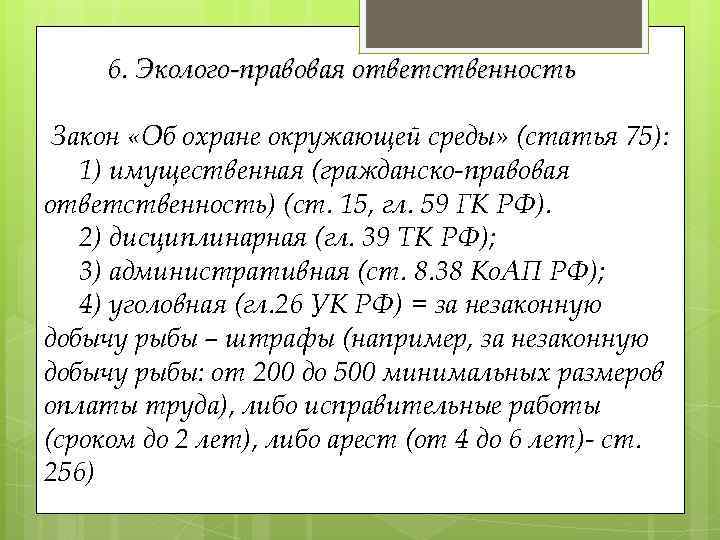 6. Эколого-правовая ответственность

Закон «Об охране окружающей среды» (статья 75):
1) имущественная (гражданско-правовая ответственность) (ст. 15, гл. 59 ГК РФ).
2) дисциплинарная (гл. 39 ТК РФ);
3) административная (ст. 8.38 КоАП РФ);
4) уголовная (гл.26 УК РФ) = за незаконную добычу рыбы – штрафы (например, за незаконную добычу рыбы: от 200 до 500 минимальных размеров оплаты труда), либо исправительные работы (сроком до 2 лет), либо арест (от 4 до 6 лет)- ст. 256)